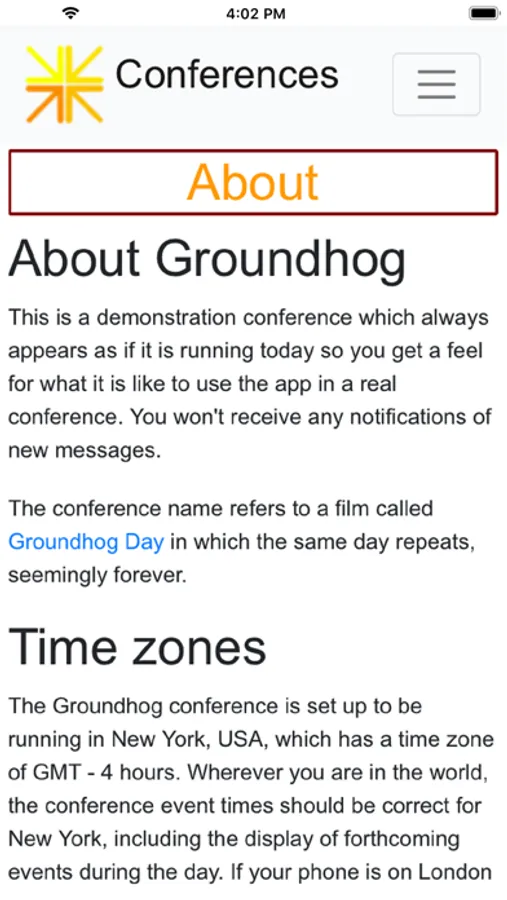 4:02 PM

Conferences

About

About Groundhog

This is a demonstration conference which always appears as if it is running today so you get a feel for what it is like to use the app in a real conference. You won't receive any notifications of new messages.

The conference name refers to a film called Groundhog Day in which the same day repeats, seemingly forever.

Time zones

The Groundhog conference is set up to be running in New York, USA, which has a time zone of GMT - 4 hours. Wherever you are in the world, the conference event times should be correct for New York, including the display of forthcoming events during the day. If your phone is on London